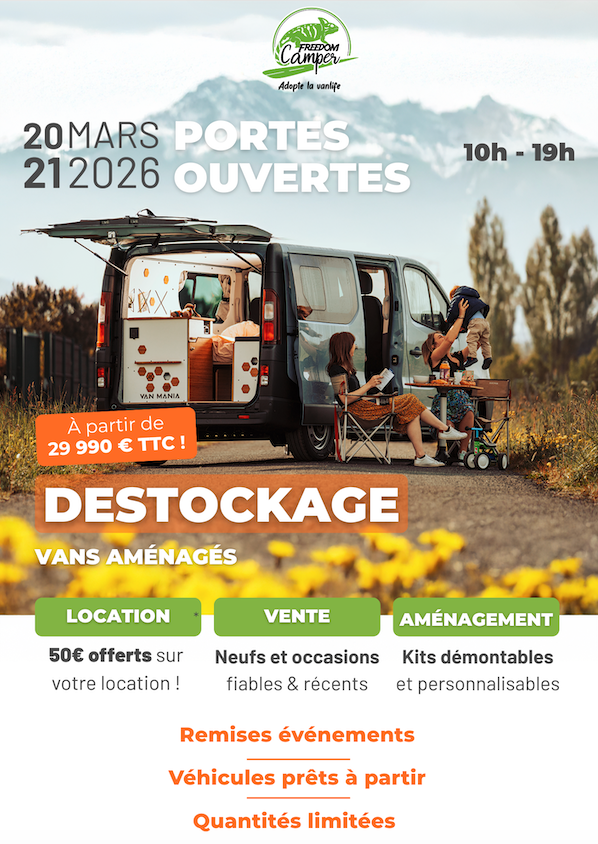 FREEDOM
Camper
Adopte la vanlife

20 MARS
21 2026

PORTES
OUVERTES

10h - 19h

VAN MANIA

À partir de
29 990 € TTC !

DESTOCKAGE

VANS AMÉNAGÉS

LOCATION
50€ offerts sur votre location !

VENTE
Neufs et occasions fiables & récents

AMÉNAGEMENT
Kits démontables et personnalisables

Remises événements

Véhicules prêts à partir

Quantités limitées